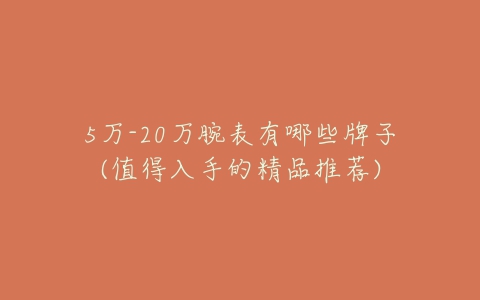 5万-20万腕表有哪些牌子
(值得入手的精品推荐)